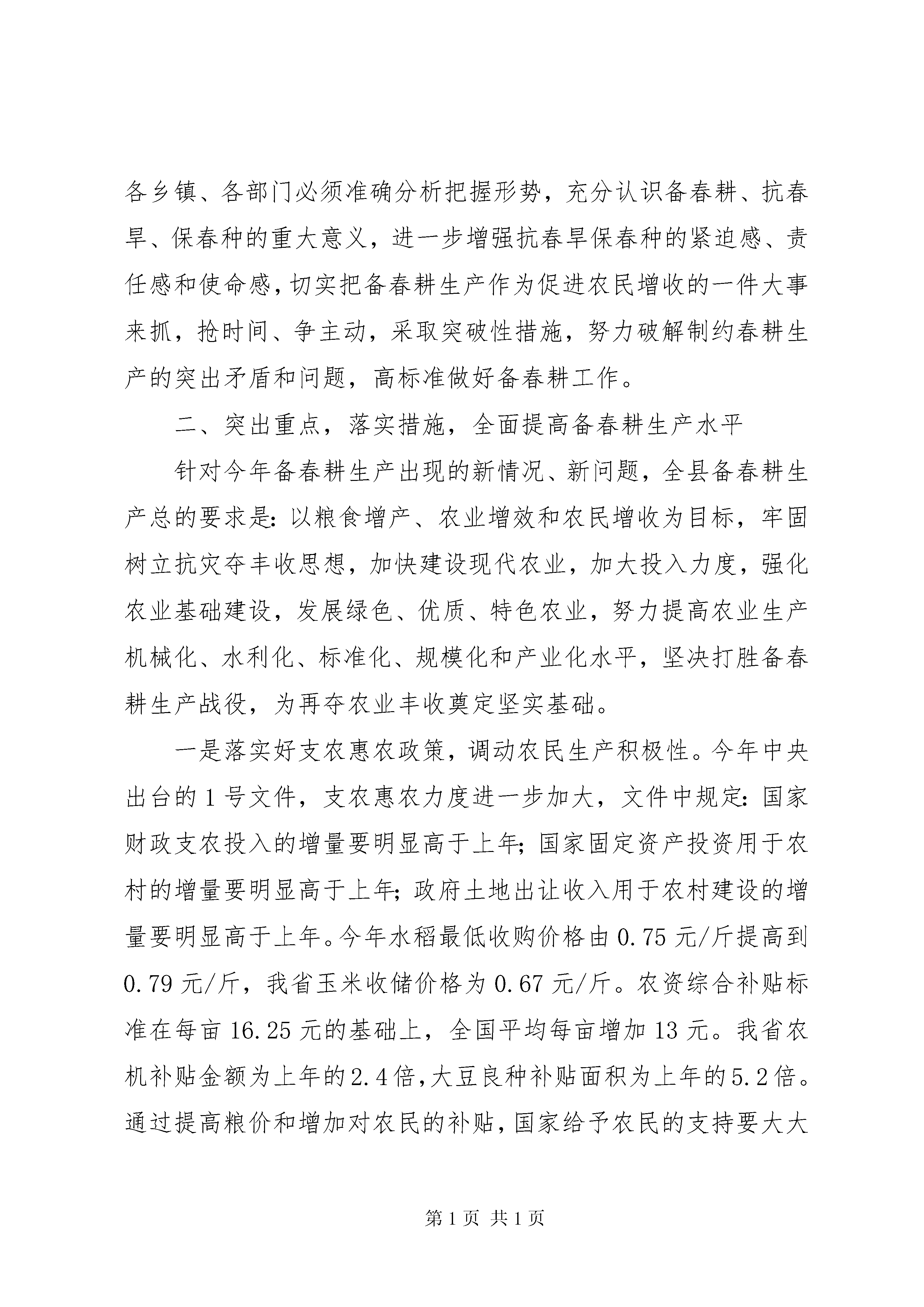 各乡镇、各部门必须准确分析把握形势，充分认识备春耕、抗春旱、保春种的重大意义，进一步增强抗春旱保春种的紧迫感、责任感和使命感，切实把备春耕生产作为促进农民增收的一件大事来抓，抢时间、争主动，采取突破性措施，努力破解制约春耕生产的突出矛盾和问题，高标准做好备春耕工作。

二、突出重点，落实措施，全面提高备春耕生产水平

针对今年备春耕生产出现的新情况、新问题，全县备春耕生产总的要求是：以粮食增产、农业增效和农民增收为目标，牢固树立抗灾夺丰收思想，加快建设现代农业，加大投入力度，强化农业基础建设，发展绿色、优质、特色农业，努力提高农业生产机械化、水利化、标准化、规模化和产业化水平，坚决打胜备春耕生产战役，为再夺农业丰收奠定坚实基础。

一是落实好支农惠农政策，调动农民生产积极性。今年中央出台的1号文件，支农惠农力度进一步加大，文件中规定：国家财政支农投入的增量要明显高于上年；国家固定资产投资用于农村的增量要明显高于上年；政府土地出让收入用于农村建设的增量要明显高于上年。今年水稻最低收购价格由0.75元/斤提高到0.79元/斤，我省玉米收储价格为0.67元/斤。农资综合补贴标准在每亩16.25元的基础上，全国平均每亩增加13元。我省农机补贴金额为上年的2.4倍，大豆良种补贴面积为上年的5.2倍。通过提高粮价和增加对农民的补贴，国家给予农民的支持要大大

第1页 共1页